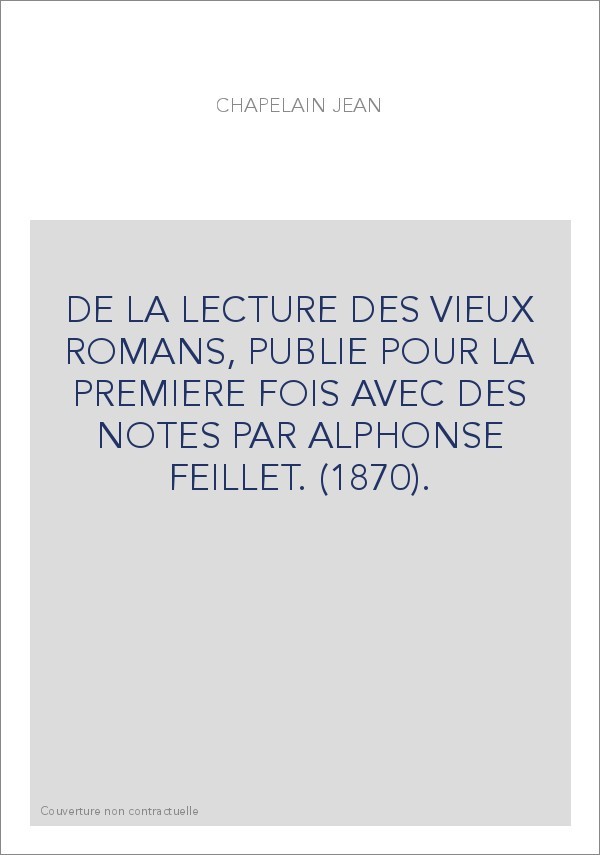 CHAPELAIN JEAN

DE LA LECTURE DES VIEUX ROMANS, PUBLIE POUR LA PREMIERE FOIS AVEC DES NOTES PAR ALPHONSE FEILLET. (1870).

Couverture non contractuelle